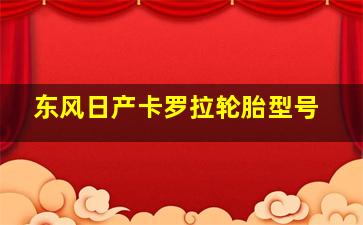 东风日产卡罗拉轮胎型号